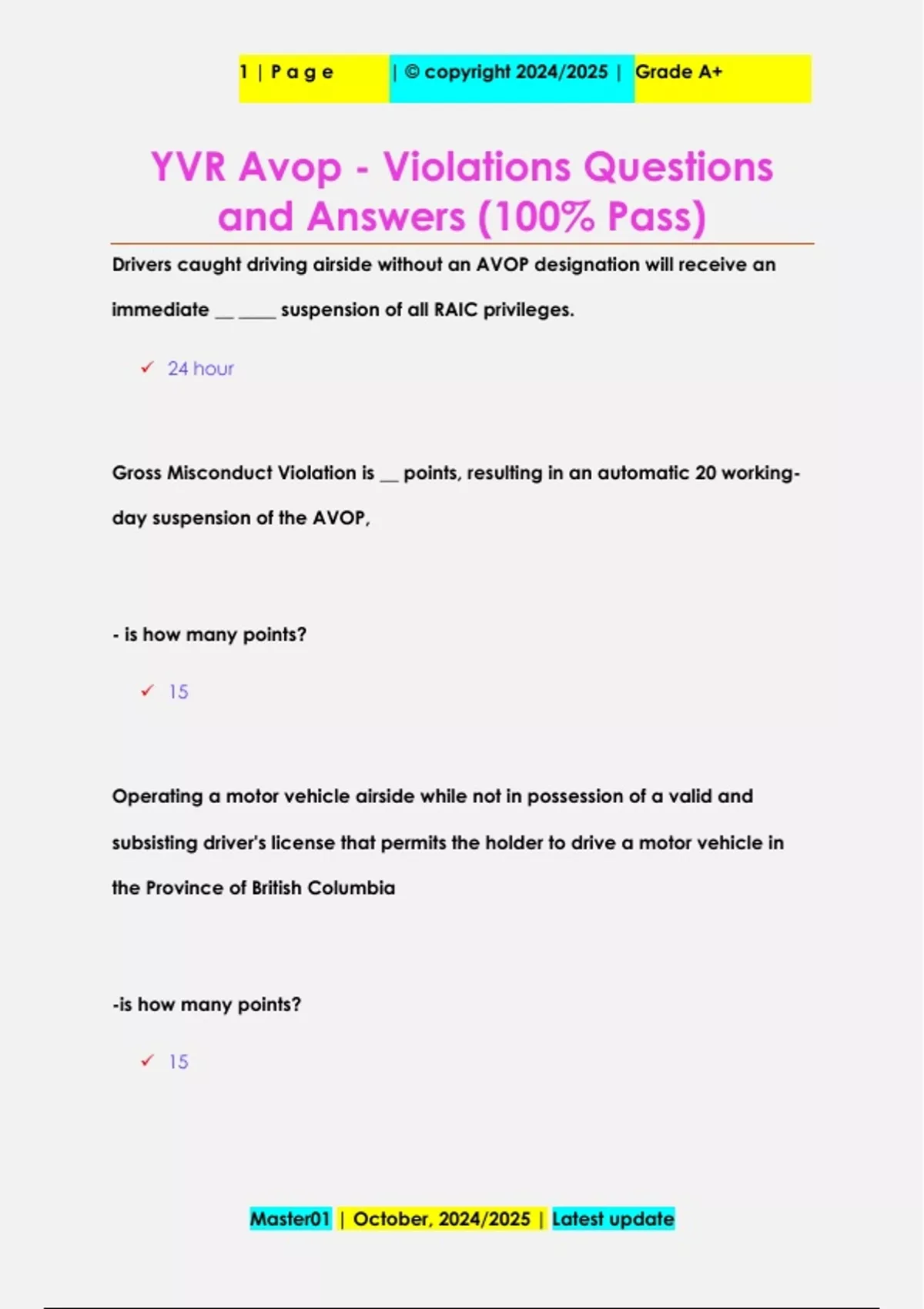 1 | P a g e | © copyright 2024/2025 | Grade A+

YVR Avop - Violations Questions and Answers (100% Pass)

Drivers caught driving airside without an AVOP designation will receive an immediate __ ____ suspension of all RAIC privileges.

✓ 24 hour

Gross Misconduct Violation is __ points, resulting in an automatic 20 working-day suspension of the AVOP,

- is how many points?

✓ 15

Operating a motor vehicle airside while not in possession of a valid and subsisting driver's license that permits the holder to drive a motor vehicle in the Province of British Columbia

-is how many points?

✓ 15

Master01 | October, 2024/2025 | Latest update